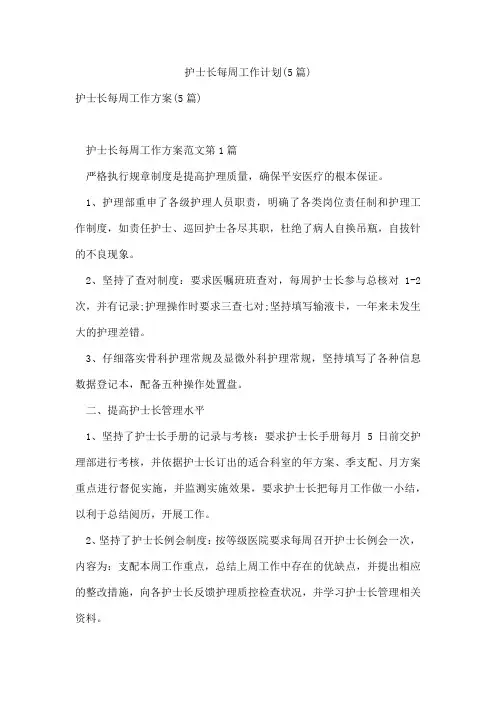 护士长每周工作计划(5篇)

护士长每周工作方案(5篇)

护士长每周工作方案范文第1篇

严格执行规章制度是提高护理质量，确保平安医疗的根本保证。

1、护理部重申了各级护理人员职责，明确了各类岗位责任制和护理工作制度，如责任护士、巡回护士各尽其职，杜绝了病人自换吊瓶，自拔针的不良现象。

2、坚持了查对制度：要求医嘱班班查对，每周护士长参与总核对 1-2 次，并有记录;护理操作时要求三查七对;坚持填写输液卡，一年来未发生大的护理差错。

3、仔细落实骨科护理常规及显微外科护理常规，坚持填写了各种信息数据登记本，配备五种操作处置盘。

二、提高护士长管理水平

1、坚持了护士长手册的记录与考核：要求护士长手册每月 5 日前交护理部进行考核，并依据护士长订出的适合科室的年方案、季支配、月方案重点进行督促实施，并监测实施效果，要求护士长把每月工作做一小结，以利于总结阅历，开展工作。

2、坚持了护士长例会制度：按等级医院要求每周召开护士长例会一次，内容为：支配本周工作重点，总结上周工作中存在的优缺点，并提出相应的整改措施，向各护士长反馈护理质控检查状况，并学习护士长管理相关资料。